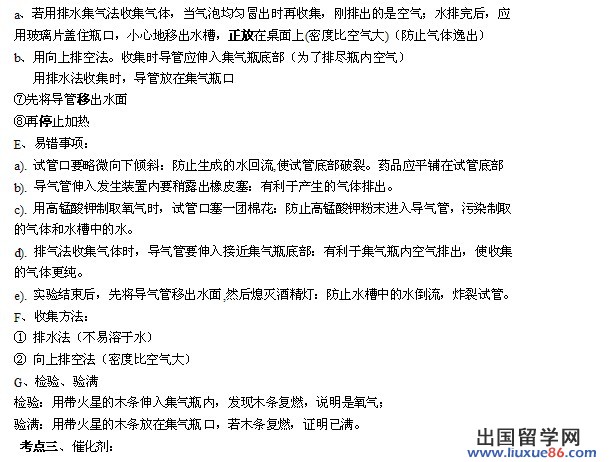 a、若用排水集气法收集气体，当气泡均匀冒出时再收集，刚排出的是空气；水排完后，应用玻璃片盖住瓶口，小心地移出水槽，正放在桌面上(密度比空气大)（防止气体逸出）

b、用向上排空法。收集时导管应伸入集气瓶底部（为了排尽瓶内空气）

用排水法收集时，导管放在集气瓶口

⑦先将导管移出水面

⑧再停止加热

E、易错事项：

a). 试管口要略微向下倾斜：防止生成的水回流,使试管底部破裂。药品应平铺在试管底部

b). 导气管伸入发生装置内要稍露出橡皮塞：有利于产生的气体排出。

c). 用高锰酸钾制取氧气时，试管口塞一团棉花：防止高锰酸钾粉末进入导气管，污染制取的气体和水槽中的水。

d). 排气法收集气体时，导气管要伸入接近集气瓶底部：有利于集气瓶内空气排出，使收集的气体更纯。

e). 实验结束后，先将导气管移出水面,然后熄灭酒精灯：防止水槽中的水倒流，炸裂试管。

F、收集方法：

① 排水法（不易溶于水）

② 向上排空法（密度比空气大）

G、检验、验满

检验：用带火星的木条伸入集气瓶内，发现木条复燃，说明是氧气；

验满：用带火星的木条放在集气瓶口，若木条复燃，证明已满。

考点三、催化剂：

出国留学网
www.liuxue86.com